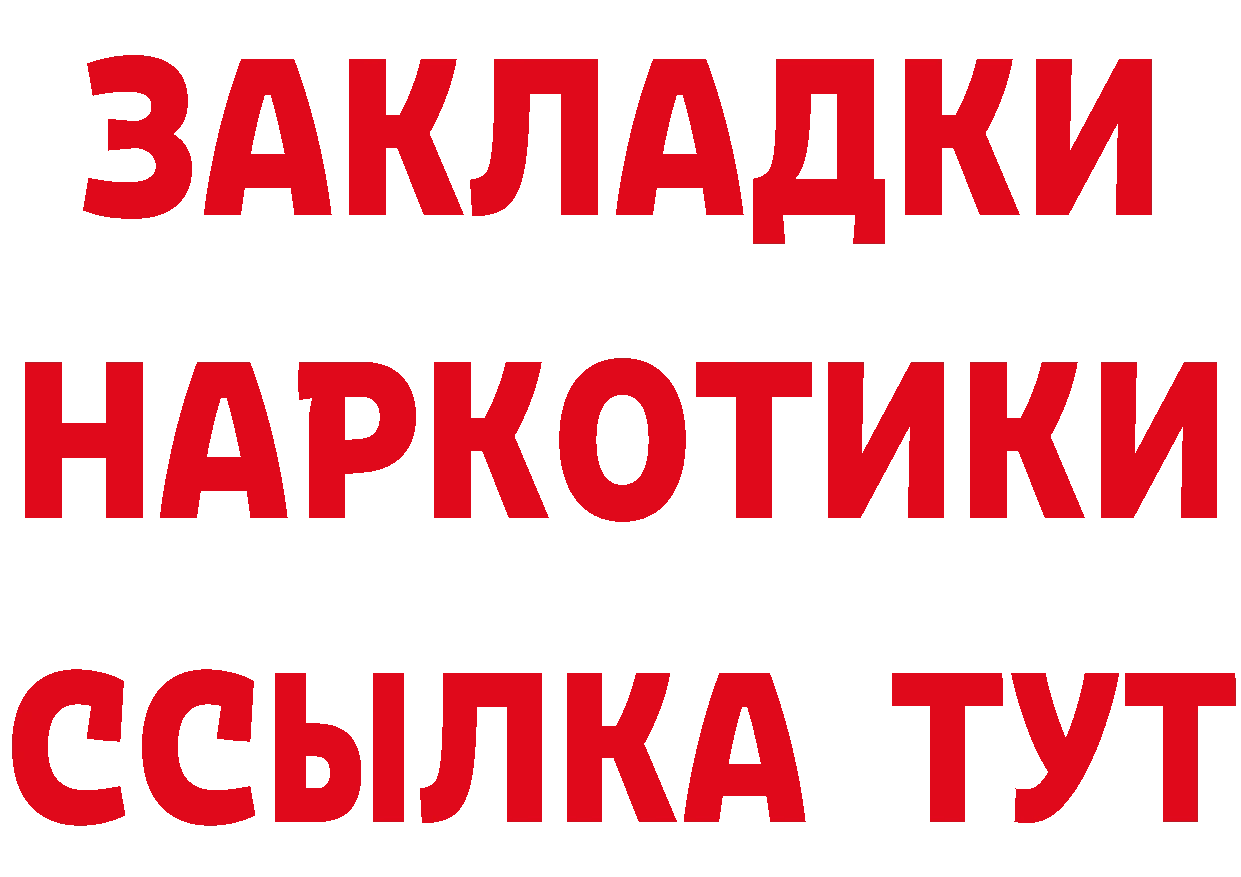 ЗАКЛАДКИ НАРКОТИКИ ССЫЛКА ТУТ